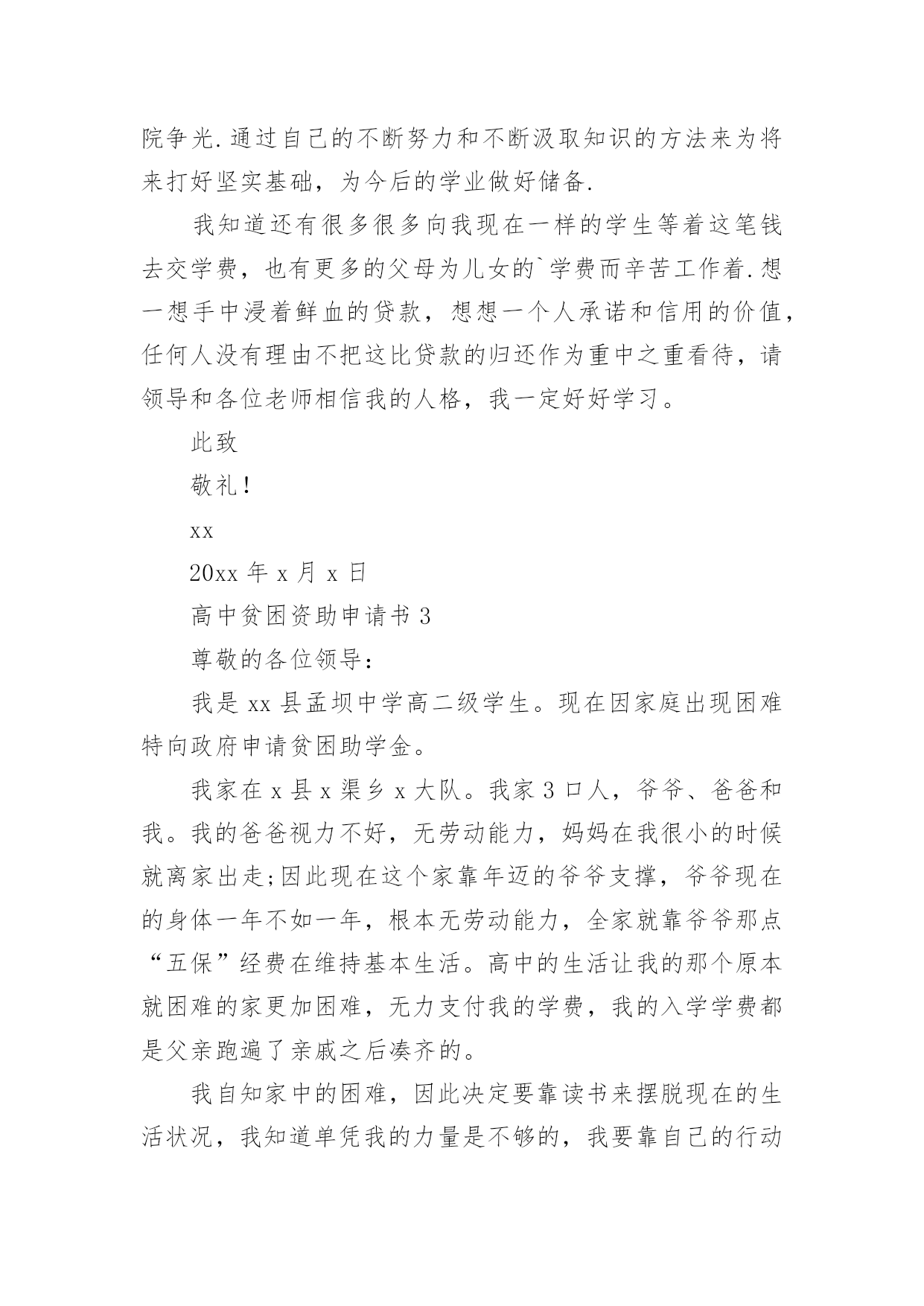 院争光.通过自己的不断努力和不断汲取知识的方法来为将来打好坚实基础，为今后的学业做好储备.

我知道还有很多很多向我现在一样的学生等着这笔钱去交学费，也有更多的父母为儿女的`学费而辛苦工作着.想一想手中浸着鲜血的贷款，想想一个人承诺和信用的价值，任何人没有理由不把这比贷款的归还作为重中之重看待，请领导和各位老师相信我的人格，我一定好好学习。

此致

敬礼！

xx

20xx 年 x 月 x 日

高中贫困资助申请书 3

尊敬的各位领导：

我是 xx 县孟坝中学高二级学生。现在因家庭出现困难特向政府申请贫困助学金。

我家在 x 县 x 渠乡 x 大队。我家 3 口人，爷爷、爸爸和我。我的爸爸视力不好，无劳动能力，妈妈在我很小的时候就离家出走;因此现在这个家靠年迈的爷爷支撑，爷爷现在的身体一年不如一年，根本无劳动能力，全家就靠爷爷那点“五保”经费在维持基本生活。高中的生活让我的那个原本就困难的家更加困难，无力支付我的学费，我的入学学费都是父亲跑遍了亲戚之后凑齐的。

我自知家中的困难，因此决定要靠读书来摆脱现在的生活状况，我知道单凭我的力量是不够的，我要靠自己的行动